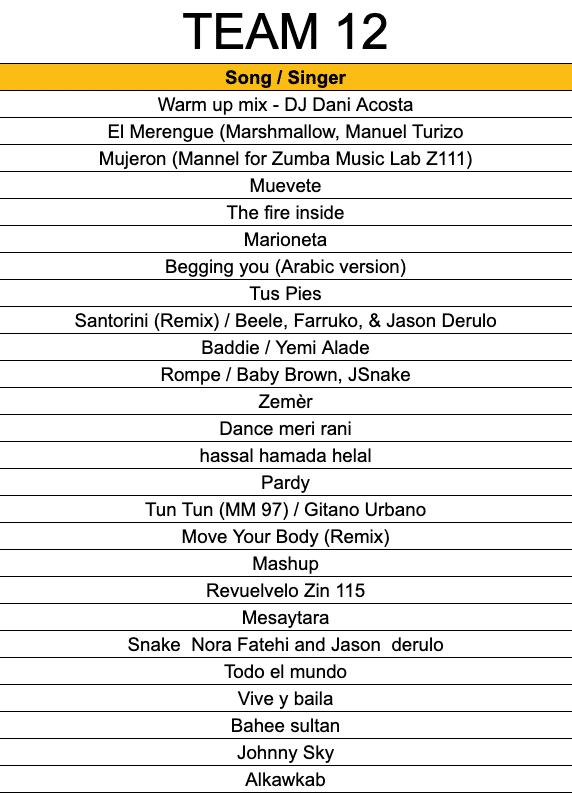 TEAM 12

| Song / Singer |
|---|
| Warm up mix - DJ Dani Acosta |
| El Merengue (Marshmallow, Manuel Turizo |
| Mujeron (Mannel for Zumba Music Lab Z111) |
| Muevete |
| The fire inside |
| Marioneta |
| Begging you (Arabic version) |
| Tus Pies |
| Santorini (Remix) / Beele, Farruko, & Jason Derulo |
| Baddie / Yemi Alade |
| Rompe / Baby Brown, JSnake |
| Zemèr |
| Dance meri rani |
| hassal hamada helal |
| Pardy |
| Tun Tun (MM 97) / Gitano Urbano |
| Move Your Body (Remix) |
| Mashup |
| Revuelvelo Zin 115 |
| Mesaytara |
| Snake  Nora Fatehi and Jason  derulo |
| Todo el mundo |
| Vive y baila |
| Bahee sultan |
| Johnny Sky |
| Alkawkab |